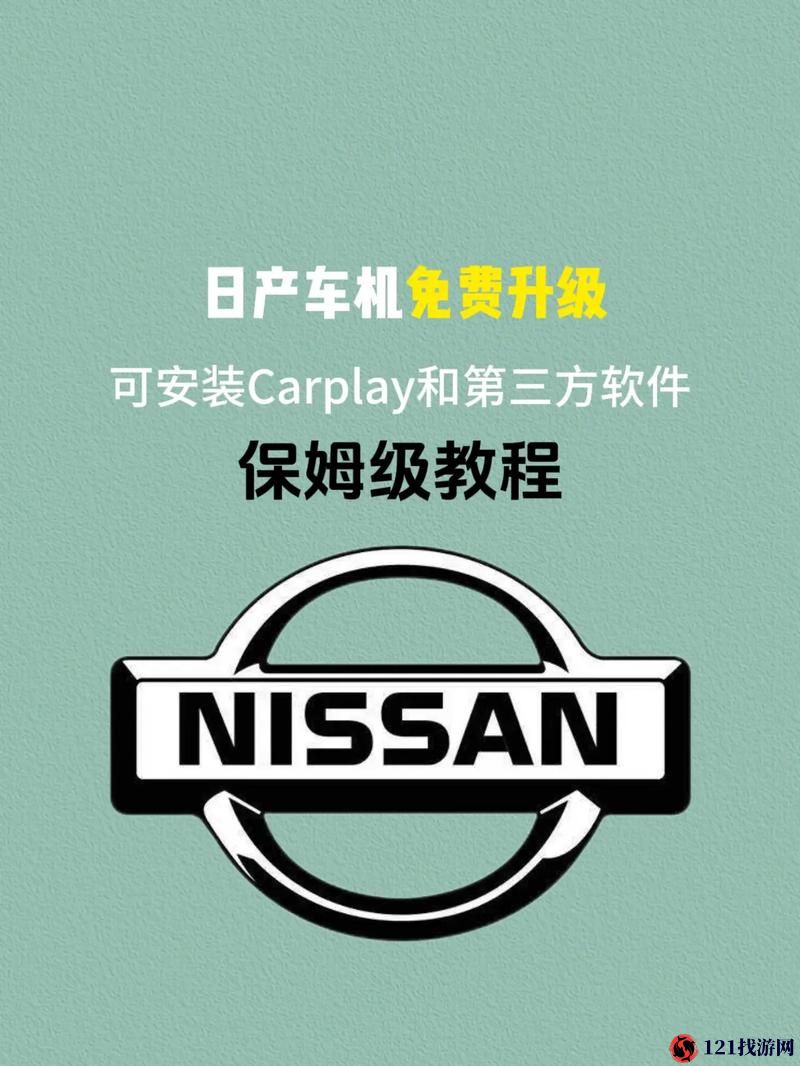 日产车机免费升级

可安装Carplay和第三方软件

保姆级教程

NISSAN

121找游网